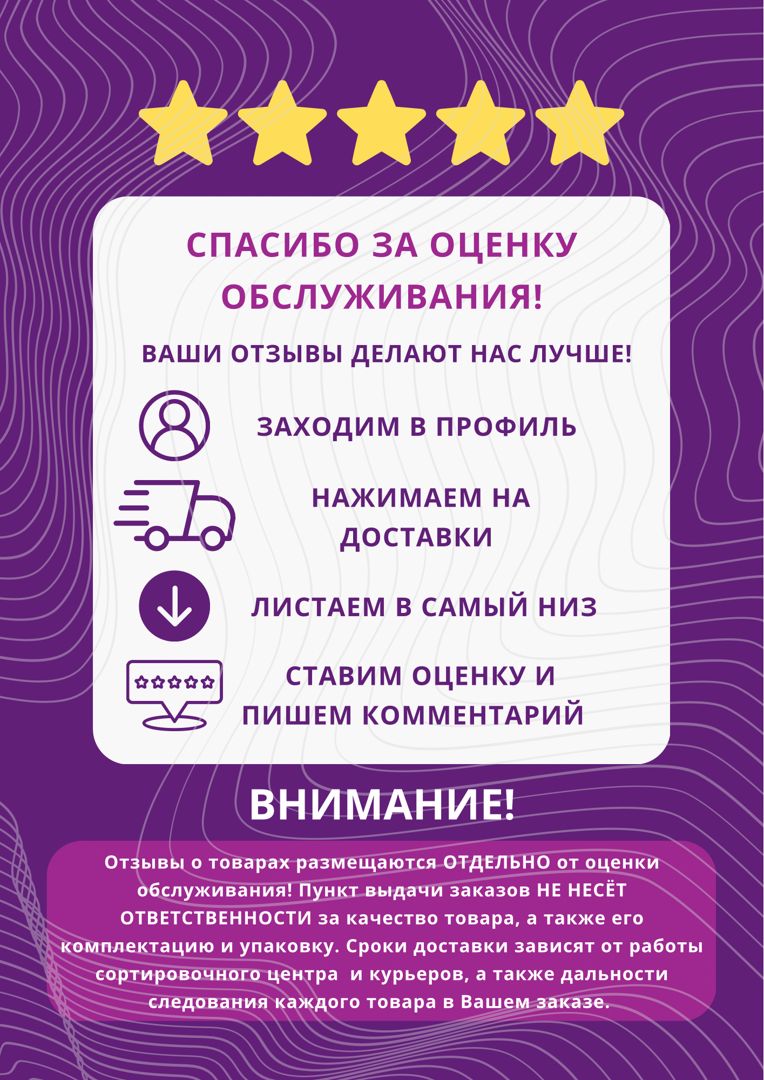 СПАСИБО ЗА ОЦЕНКУ ОБСЛУЖИВАНИЯ!

ВАШИ ОТЗЫВЫ ДЕЛАЮТ НАС ЛУЧШЕ!

ЗАХОДИМ В ПРОФИЛЬ

НАЖИМАЕМ НА ДОСТАВКИ

ЛИСТАЕМ В САМЫЙ НИЗ

СТАВИМ ОЦЕНКУ И ПИШЕМ КОММЕНТАРИЙ

ВНИМАНИЕ!

Отзывы о товарах размещаются ОТДЕЛЬНО от оценки обслуживания! Пункт выдачи заказов НЕ НЕСЁТ ОТВЕТСТВЕННОСТИ за качество товара, а также его комплектацию и упаковку. Сроки доставки зависят от работы сортировочного центра и курьеров, а также дальности следования каждого товара в Вашем заказе.